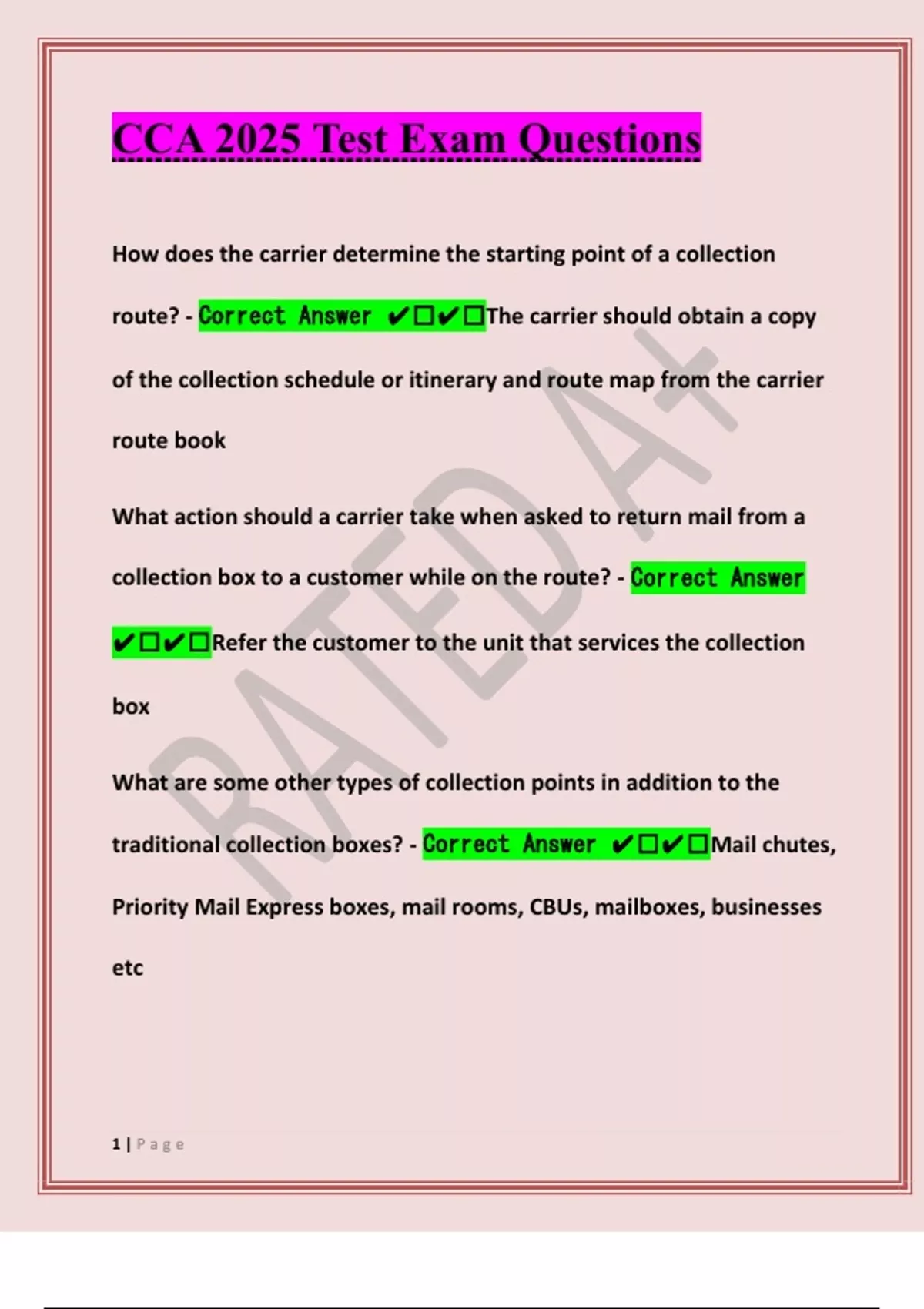 CCA 2025 Test Exam Questions

How does the carrier determine the starting point of a collection route? - Correct Answer ✔☐✔☐The carrier should obtain a copy of the collection schedule or itinerary and route map from the carrier route book

What action should a carrier take when asked to return mail from a collection box to a customer while on the route? - Correct Answer ✔☐✔☐Refer the customer to the unit that services the collection box

What are some other types of collection points in addition to the traditional collection boxes? - Correct Answer ✔☐✔☐Mail chutes, Priority Mail Express boxes, mail rooms, CBUs, mailboxes, businesses etc

1 | Page

RATED A+